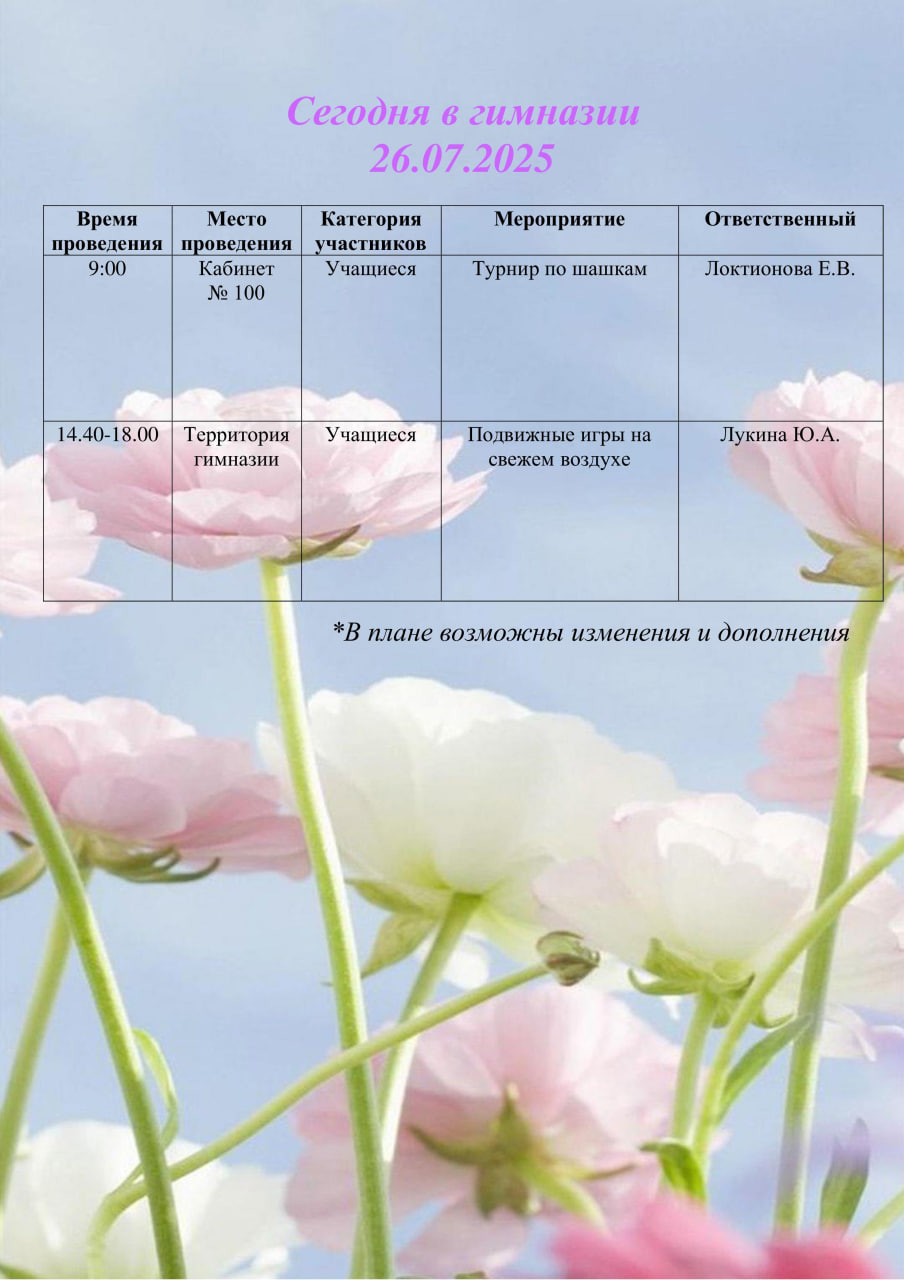 Сегодня в гимназии
26.07.2025

| Время проведения | Место проведения | Категория участников | Мероприятие | Ответственный |
|---|---|---|---|---|
| 9:00 | Кабинет № 100 | Учащиеся | Турнир по шашкам | Локтионова Е.В. |
| 14.40-18.00 | Территория гимназии | Учащиеся | Подвижные игры на свежем воздухе | Лукина Ю.А. |

*В плане возможны изменения и дополнения